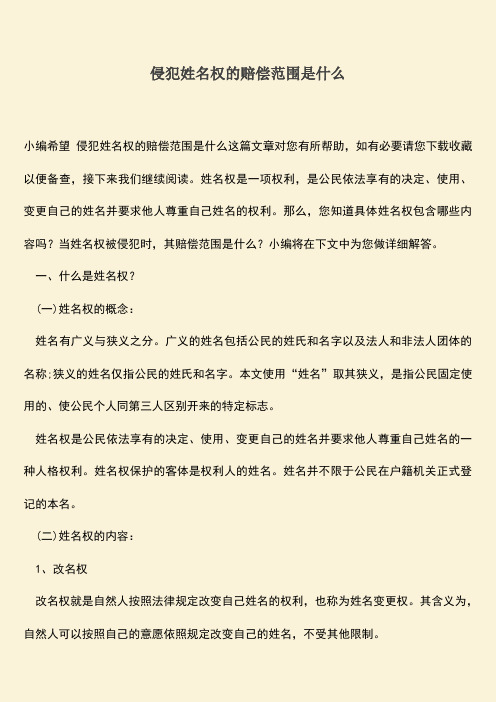 侵犯姓名权的赔偿范围是什么

小编希望 侵犯姓名权的赔偿范围是什么这篇文章对您有所帮助，如有必要请您下载收藏以便备查，接下来我们继续阅读。姓名权是一项权利，是公民依法享有的决定、使用、变更自己的姓名并要求他人尊重自己姓名的权利。那么，您知道具体姓名权包含哪些内容吗？当姓名权被侵犯时，其赔偿范围是什么？小编将在下文中为您做详细解答。

一、什么是姓名权？

(一)姓名权的概念：

姓名有广义与狭义之分。广义的姓名包括公民的姓氏和名字以及法人和非法人团体的名称;狭义的姓名仅指公民的姓氏和名字。本文使用“姓名”取其狭义，是指公民固定使用的、使公民个人同第三人区别开来的特定标志。

姓名权是公民依法享有的决定、使用、变更自己的姓名并要求他人尊重自己姓名的一种人格权利。姓名权保护的客体是权利人的姓名。姓名并不限于公民在户籍机关正式登记的本名。

(二)姓名权的内容：

1、改名权

改名权就是自然人按照法律规定改变自己姓名的权利，也称为姓名变更权。其含义为，自然人可以按照自己的意愿依照规定改变自己的姓名，不受其他限制。